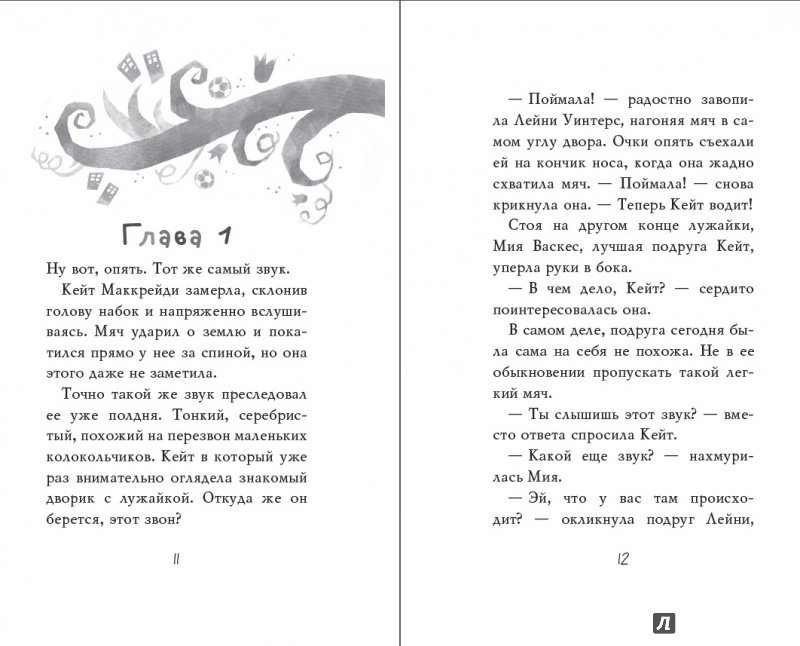 Глава 1

Ну вот, опять. Тот же самый звук.

Кейт Маккрейди замерла, склонив голову набок и напряженно вслушиваясь. Мяч ударил о землю и покатился прямо у нее за спиной, но она этого даже не заметила.

Точно такой же звук преследовал ее уже полдня. Тонкий, серебристый, похожий на перезвон маленьких колокольчиков. Кейт в который уже раз внимательно оглядела знакомый дворик с лужайкой. Откуда же он берется, этот звон?

11

— Поймала! — радостно завопила Лейни Уинтерс, нагоняя мяч в самом углу двора. Очки опять съехали ей на кончик носа, когда она жадно схватила мяч. — Поймала! — снова крикнула она. — Теперь Кейт водит!

Стоя на другом конце лужайки, Мия Васкес, лучшая подруга Кейт, уперла руки в бока.

— В чем дело, Кейт? — сердито поинтересовалась она.

В самом деле, подруга сегодня была сама на себя не похожа. Не в ее обыкновении пропускать такой легкий мяч.

— Ты слышишь этот звук? — вместо ответа спросила Кейт.

— Какой еще звук? — нахмурилась Мия.

— Эй, что у вас там происходит? — окликнула подруг Лейни,

12

Л